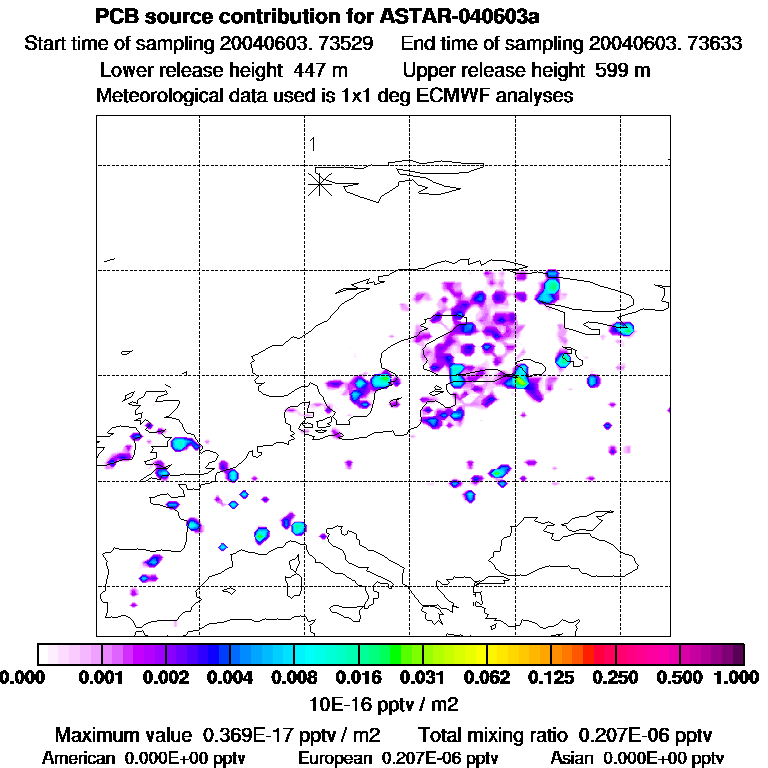 PCB source contribution for ASTAR-040603a
Start time of sampling 20040603. 73529 End time of sampling 20040603. 73633
Lower release height 447 m Upper release height 599 m
Meteorological data used is 1x1 deg ECMWF analyses

1

0.000 0.001 0.002 0.004 0.008 0.016 0.031 0.062 0.125 0.250 0.500 1.000
10E-16 pptv / m2

Maximum value 0.369E-17 pptv / m2 Total mixing ratio 0.207E-06 pptv
American 0.000E+00 pptv European 0.207E-06 pptv Asian 0.000E+00 pptv